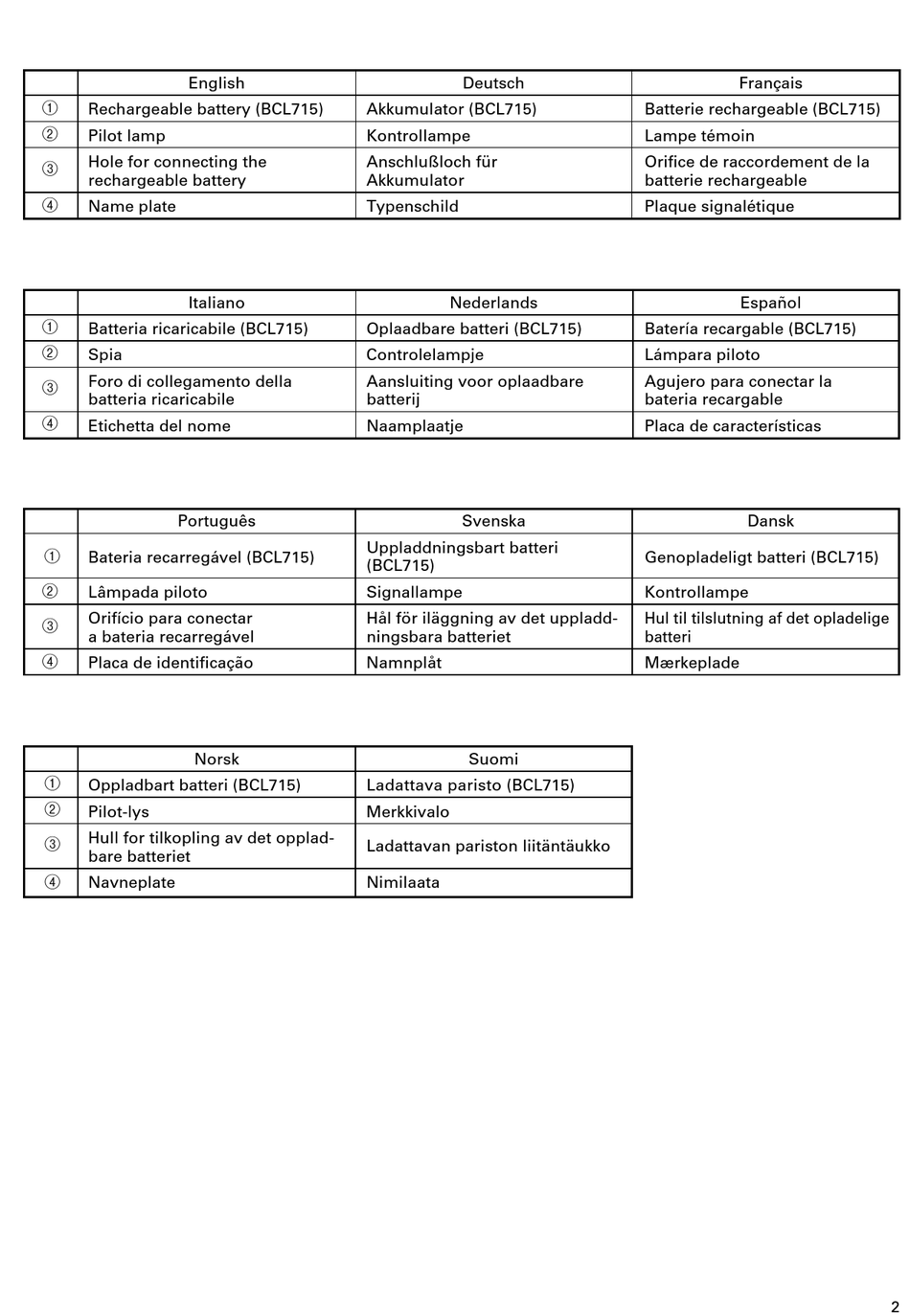 | | English | Deutsch | Français |
|---|---|---|---|
| ① | Rechargeable battery (BCL715) | Akkumulator (BCL715) | Batterie rechargeable (BCL715) |
| ② | Pilot lamp | Kontrollampe | Lampe témoin |
| ③ | Hole for connecting the rechargeable battery | Anschlußloch für Akkumulator | Orifice de raccordement de la batterie rechargeable |
| ④ | Name plate | Typenschild | Plaque signalétique |

| | Italiano | Nederlands | Español |
|---|---|---|---|
| ① | Batteria ricaricabile (BCL715) | Oplaadbare batteri (BCL715) | Batería recargable (BCL715) |
| ② | Spia | Controlelampje | Lámpara piloto |
| ③ | Foro di collegamento della batteria ricaricabile | Aansluiting voor oplaadbare batterij | Agujero para conectar la bateria recargable |
| ④ | Etichetta del nome | Naamplaatje | Placa de características |

| | Português | Svenska | Dansk |
|---|---|---|---|
| ① | Bateria recarregável (BCL715) | Uppladdningsbart batteri (BCL715) | Genopladeligt batteri (BCL715) |
| ② | Lâmpada piloto | Signallampe | Kontrollampe |
| ③ | Orifício para conectar a bateria recarregável | Hål för iläggning av det uppladdningsbara batteriet | Hul til tilslutning af det opladelige batteri |
| ④ | Placa de identificação | Namnplåt | Mærkeplade |

| | Norsk | Suomi |
|---|---|---|
| ① | Oppladbart batteri (BCL715) | Ladattava paristo (BCL715) |
| ② | Pilot-lys | Merkkivalo |
| ③ | Hull for tilkopling av det oppladbare batteriet | Ladattavan pariston liitäntäukko |
| ④ | Navneplate | Nimilaata |

2